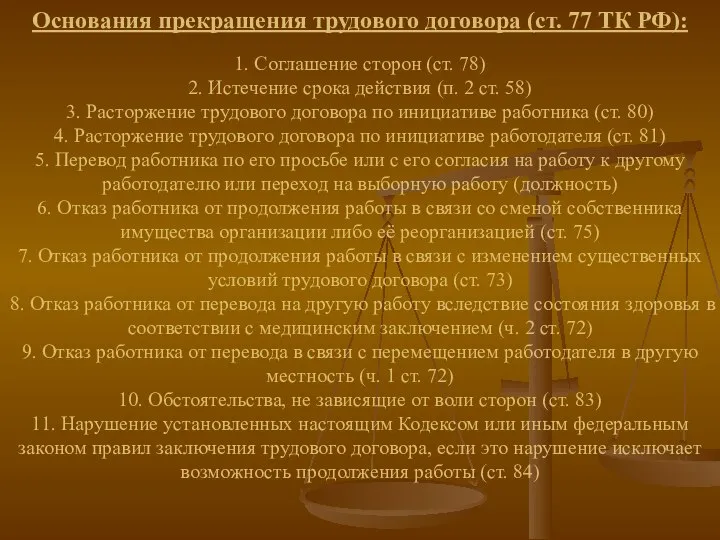 Основания прекращения трудового договора (ст. 77 ТК РФ):

1. Соглашение сторон (ст. 78)
2. Истечение срока действия (п. 2 ст. 58)
3. Расторжение трудового договора по инициативе работника (ст. 80)
4. Расторжение трудового договора по инициативе работодателя (ст. 81)
5. Перевод работника по его просьбе или с его согласия на работу к другому работодателю или переход на выборную работу (должность)
6. Отказ работника от продолжения работы в связи со сменой собственника имущества организации либо её реорганизацией (ст. 75)
7. Отказ работника от продолжения работы в связи с изменением существенных условий трудового договора (ст. 73)
8. Отказ работника от перевода на другую работу вследствие состояния здоровья в соответствии с медицинским заключением (ч. 2 ст. 72)
9. Отказ работника от перевода в связи с перемещением работодателя в другую местность (ч. 1 ст. 72)
10. Обстоятельства, не зависящие от воли сторон (ст. 83)
11. Нарушение установленных настоящим Кодексом или иным федеральным законом правил заключения трудового договора, если это нарушение исключает возможность продолжения работы (ст. 84)